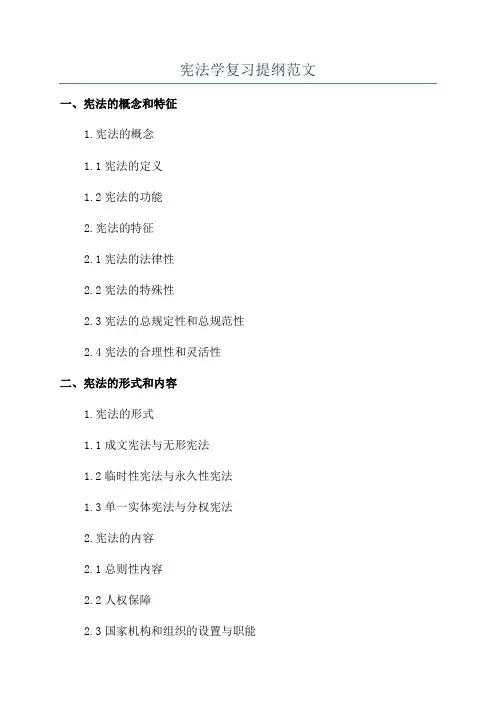 宪法学复习提纲范文

一、宪法的概念和特征

1.宪法的概念

1.1 宪法的定义

1.2 宪法的功能

2.宪法的特征

2.1 宪法的法律性

2.2 宪法的特殊性

2.3 宪法的总规定性和总规范性

2.4 宪法的合理性和灵活性

二、宪法的形式和内容

1.宪法的形式

1.1 成文宪法与无形宪法

1.2 临时性宪法与永久性宪法

1.3 单一实体宪法与分权宪法

2.宪法的内容

2.1 总则性内容

2.2 人权保障

2.3 国家机构和组织的设置与职能